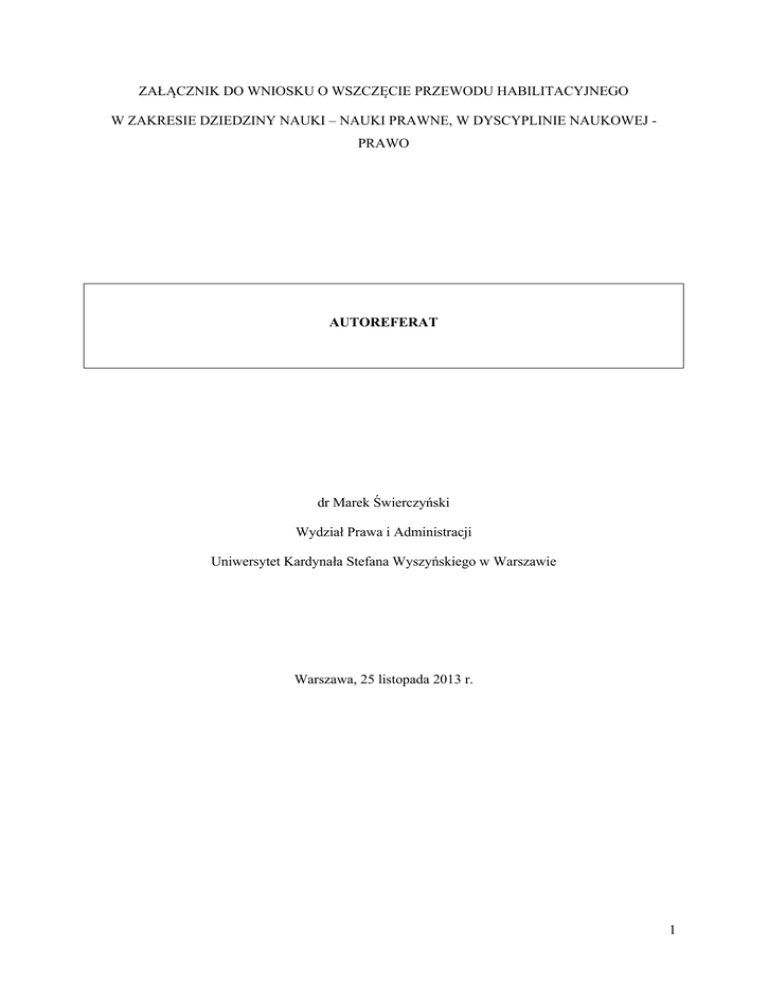 ZAŁĄCZNIK DO WNIOSKU O WSZCZĘCIE PRZEWODU HABILITACYJNEGO

W ZAKRESIE DZIEDZINY NAUKI – NAUKI PRAWNE, W DYSCYPLINIE NAUKOWEJ - PRAWO

AUTOREFERAT

dr Marek Świerczyński

Wydział Prawa i Administracji

Uniwersytet Kardynała Stefana Wyszyńskiego w Warszawie

Warszawa, 25 listopada 2013 r.

1